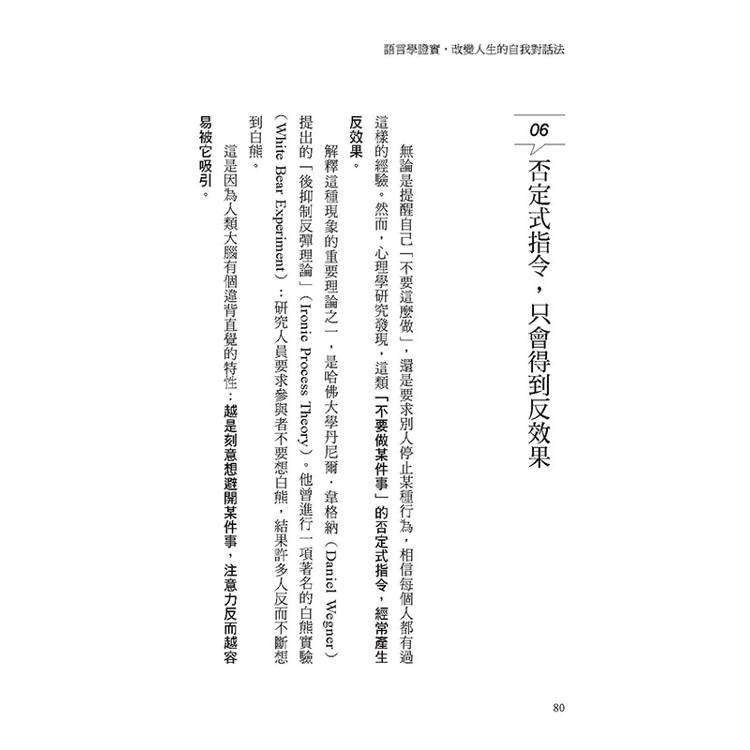 語言學證實・改變人生的自我對話法

06
否定式指令，只會得到反效果

無論是提醒自己「不要這麼做」，還是要求別人停止某種行為，相信每個人都有過這樣的經驗。然而，心理學研究發現，這類「不要做某件事」的否定式指令，經常產生反效果。

解釋這種現象的重要理論之一，是哈佛大學丹尼爾・韋格納（Daniel Wegner）提出的「後抑制反彈理論」（Ironic Process Theory）。他曾進行一項著名的白熊實驗（White Bear Experiment）：研究人員要求參與者不要想白熊，結果許多人反而不斷想到白熊。

這是因為人類大腦有個違背直覺的特性：越是刻意想避開某件事，注意力反而越容易被它吸引。

80